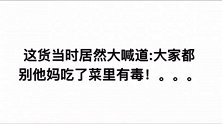 这货当时居然大喊道:大家都别他妈吃了菜里有毒！。。。